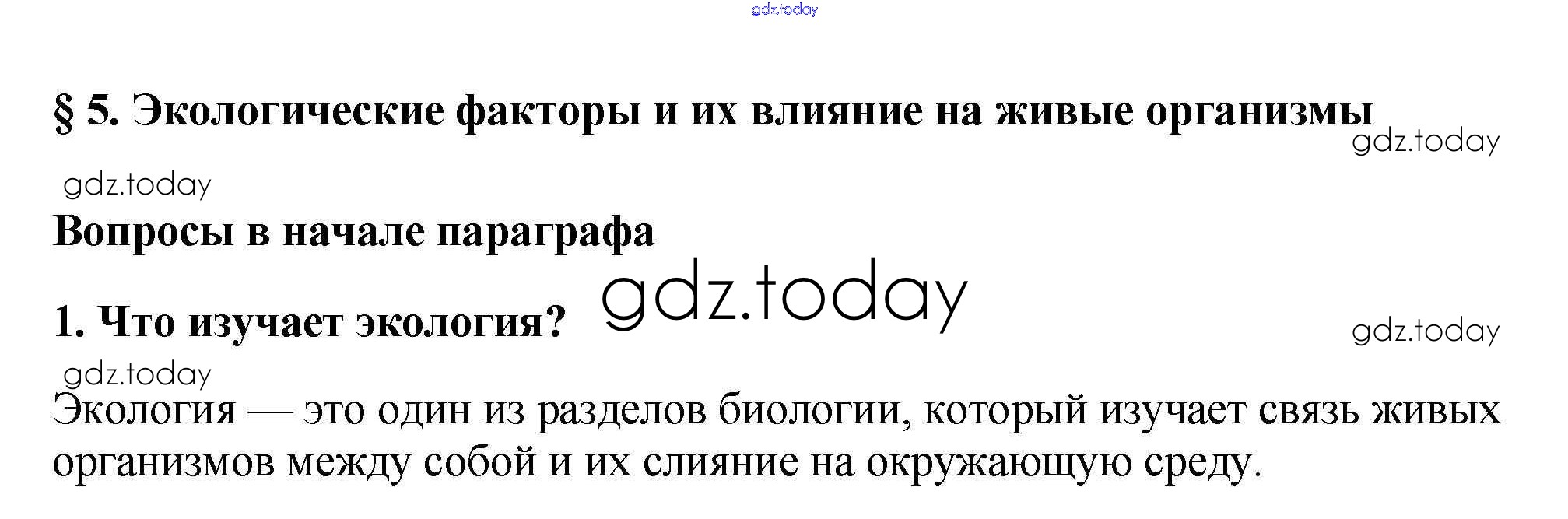 § 5. Экологические факторы и их влияние на живые организмы

Вопросы в начале параграфа

1. Что изучает экология?

Экология — это один из разделов биологии, который изучает связь живых организмов между собой и их слияние на окружающую среду.

gdz.today